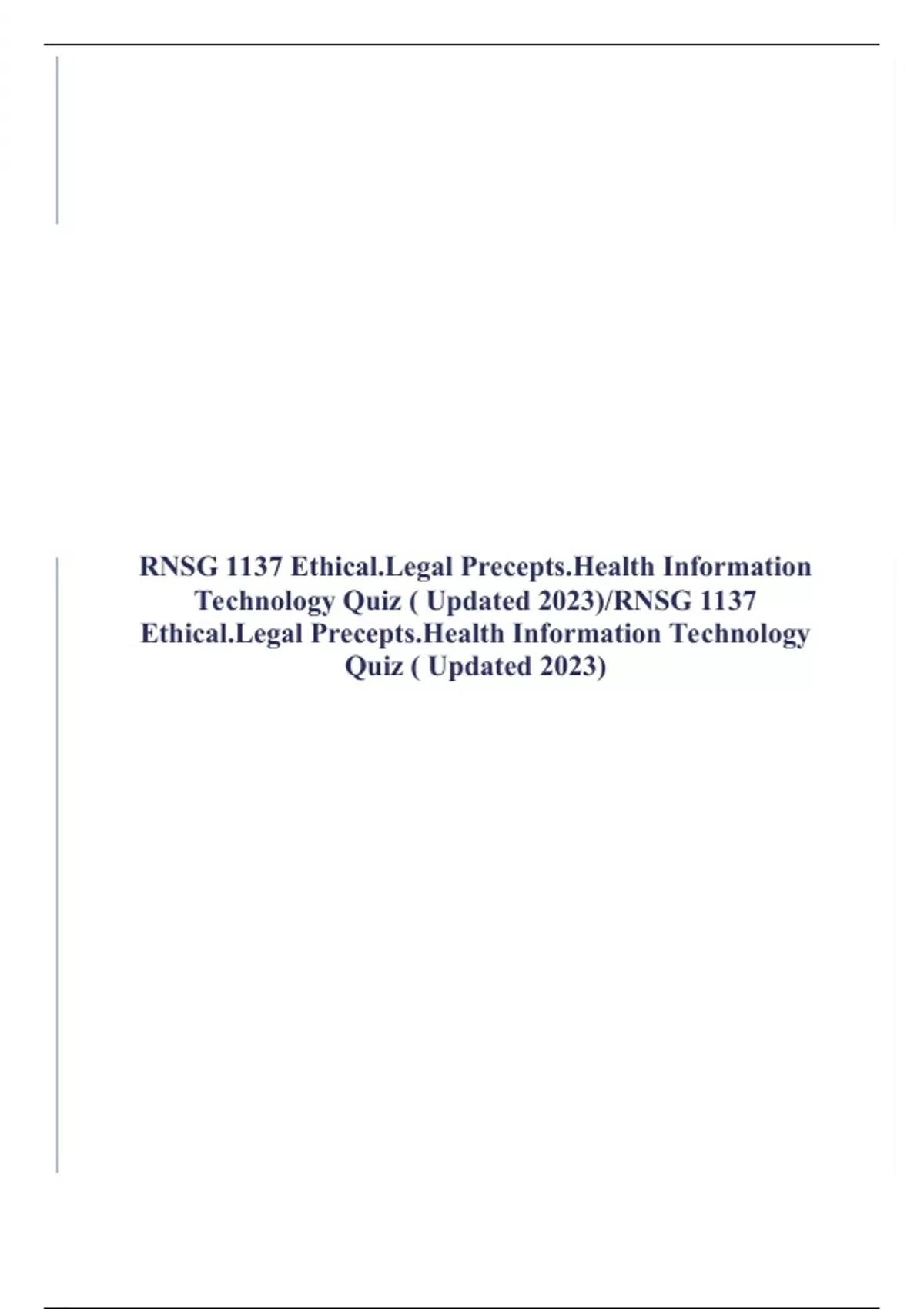 RNSG 1137 Ethical.Legal Precepts.Health Information Technology Quiz ( Updated 2023)/RNSG 1137 Ethical.Legal Precepts.Health Information Technology Quiz ( Updated 2023)